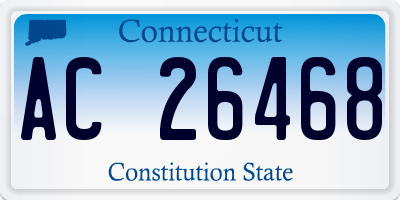 Connecticut

AC 26468

Constitution State